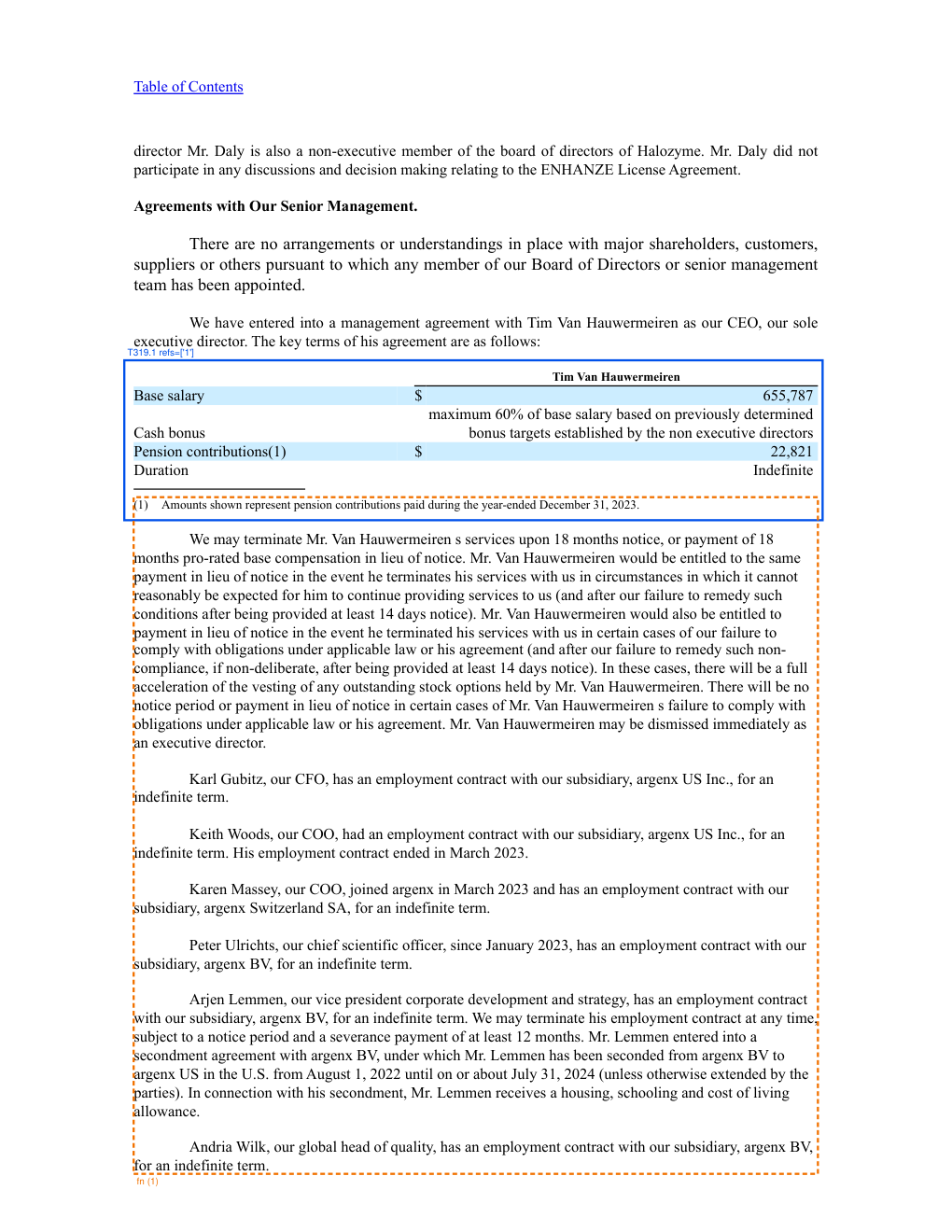 Table of Contents

director Mr. Daly is also a non-executive member of the board of directors of Halozyme. Mr. Daly did not participate in any discussions and decision making relating to the ENHANZE License Agreement.

Agreements with Our Senior Management.

There are no arrangements or understandings in place with major shareholders, customers, suppliers or others pursuant to which any member of our Board of Directors or senior management team has been appointed.

We have entered into a management agreement with Tim Van Hauwermeiren as our CEO, our sole executive director. The key terms of his agreement are as follows:

T319.1 refs=['1']

|  | Tim Van Hauwermeiren |
|---|---|
| Base salary | $ 655,787 |
| Cash bonus | maximum 60% of base salary based on previously determined bonus targets established by the non executive directors |
| Pension contributions(1) | $ 22,821 |
| Duration | Indefinite |

(1) Amounts shown represent pension contributions paid during the year-ended December 31, 2023.

We may terminate Mr. Van Hauwermeiren s services upon 18 months notice, or payment of 18 months pro-rated base compensation in lieu of notice. Mr. Van Hauwermeiren would be entitled to the same payment in lieu of notice in the event he terminates his services with us in circumstances in which it cannot reasonably be expected for him to continue providing services to us (and after our failure to remedy such conditions after being provided at least 14 days notice). Mr. Van Hauwermeiren would also be entitled to payment in lieu of notice in the event he terminated his services with us in certain cases of our failure to comply with obligations under applicable law or his agreement (and after our failure to remedy such non-compliance, if non-deliberate, after being provided at least 14 days notice). In these cases, there will be a full acceleration of the vesting of any outstanding stock options held by Mr. Van Hauwermeiren. There will be no notice period or payment in lieu of notice in certain cases of Mr. Van Hauwermeiren s failure to comply with obligations under applicable law or his agreement. Mr. Van Hauwermeiren may be dismissed immediately as an executive director.

Karl Gubitz, our CFO, has an employment contract with our subsidiary, argenx US Inc., for an indefinite term.

Keith Woods, our COO, had an employment contract with our subsidiary, argenx US Inc., for an indefinite term. His employment contract ended in March 2023.

Karen Massey, our COO, joined argenx in March 2023 and has an employment contract with our subsidiary, argenx Switzerland SA, for an indefinite term.

Peter Ulrichts, our chief scientific officer, since January 2023, has an employment contract with our subsidiary, argenx BV, for an indefinite term.

Arjen Lemmen, our vice president corporate development and strategy, has an employment contract with our subsidiary, argenx BV, for an indefinite term. We may terminate his employment contract at any time, subject to a notice period and a severance payment of at least 12 months. Mr. Lemmen entered into a secondment agreement with argenx BV, under which Mr. Lemmen has been seconded from argenx BV to argenx US in the U.S. from August 1, 2022 until on or about July 31, 2024 (unless otherwise extended by the parties). In connection with his secondment, Mr. Lemmen receives a housing, schooling and cost of living allowance.

Andria Wilk, our global head of quality, has an employment contract with our subsidiary, argenx BV, for an indefinite term.

fn (1)